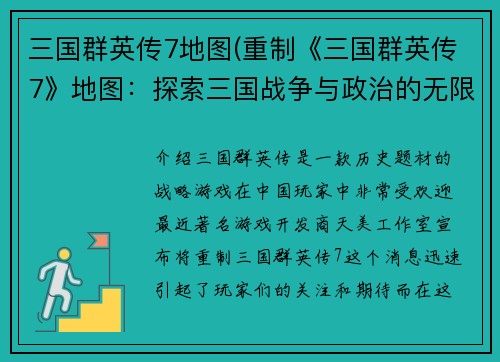 三国群英传7地图(重制《三国群英传7》地图：探索三国战争与政治的无限

介绍三国群英传是一款历史题材的战略游戏在中国玩家中非常受欢迎最近著名游戏开发商天美工作室宣布将重制三国群英传7这个消息迅速引起了玩家们的关注和期待而在这